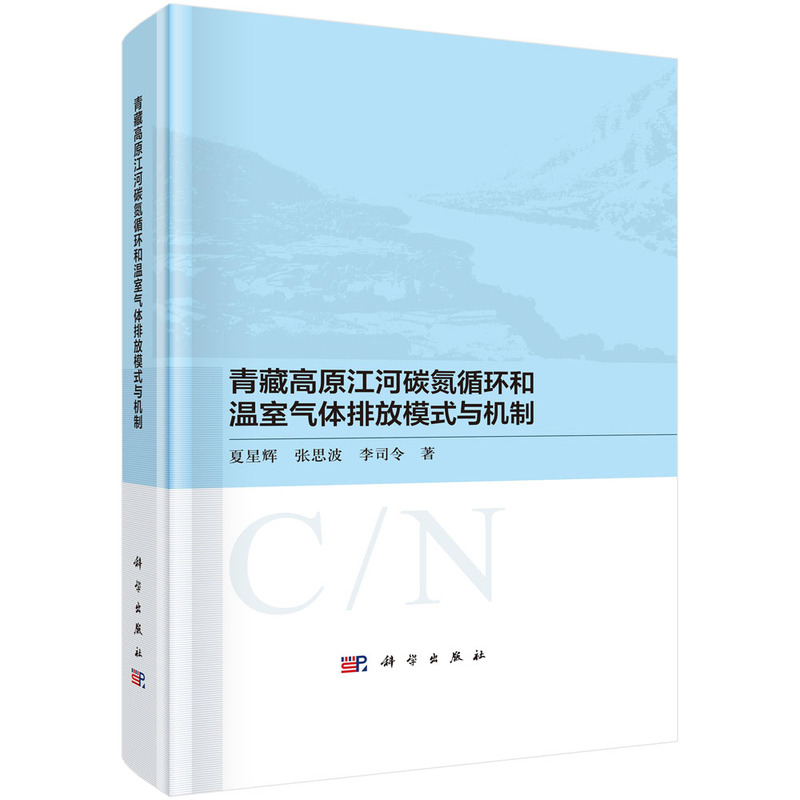 青藏高原江河碳氮循环和温室气体排放模式与机制

科学出版社

青藏高原江河碳氮循环和
温室气体排放模式与机制

夏星辉　张思波　李司令　著

C/N

科学出版社